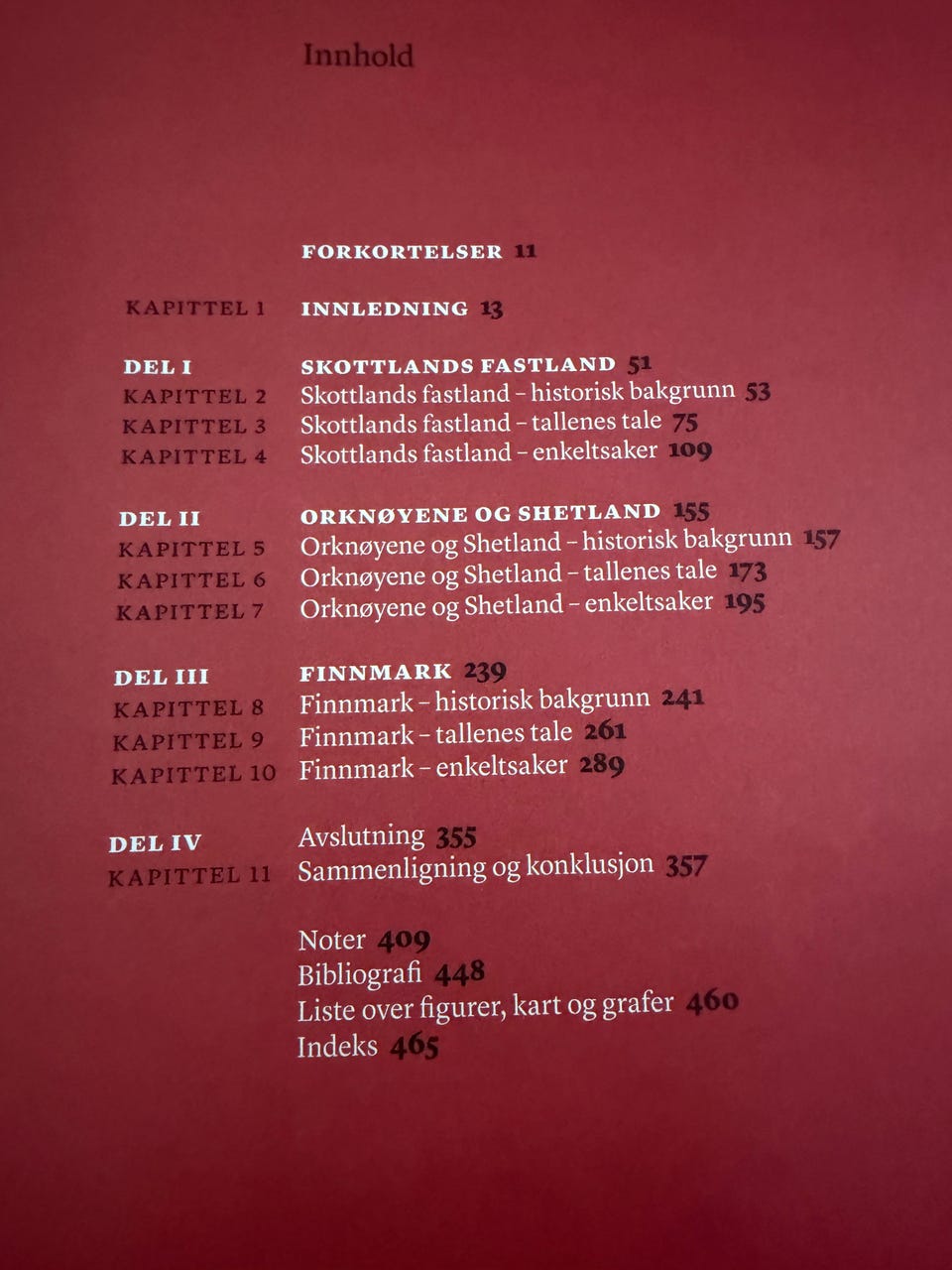 Innhold

FORKORTELSER 11

KAPITTEL 1 INNLEDNING 13

DEL I SKOTTLANDS FASTLAND 51
KAPITTEL 2 Skottlands fastland – historisk bakgrunn 53
KAPITTEL 3 Skottlands fastland – tallenes tale 75
KAPITTEL 4 Skottlands fastland – enkeltsaker 109

DEL II ORKNØYENE OG SHETLAND 155
KAPITTEL 5 Orknøyene og Shetland – historisk bakgrunn 157
KAPITTEL 6 Orknøyene og Shetland – tallenes tale 173
KAPITTEL 7 Orknøyene og Shetland – enkeltsaker 195

DEL III FINNMARK 239
KAPITTEL 8 Finnmark – historisk bakgrunn 241
KAPITTEL 9 Finnmark – tallenes tale 261
KAPITTEL 10 Finnmark – enkeltsaker 289

DEL IV Avslutning 355
KAPITTEL 11 Sammenligning og konklusjon 357

Noter 409
Bibliografi 448
Liste over figurer, kart og grafer 460
Indeks 465